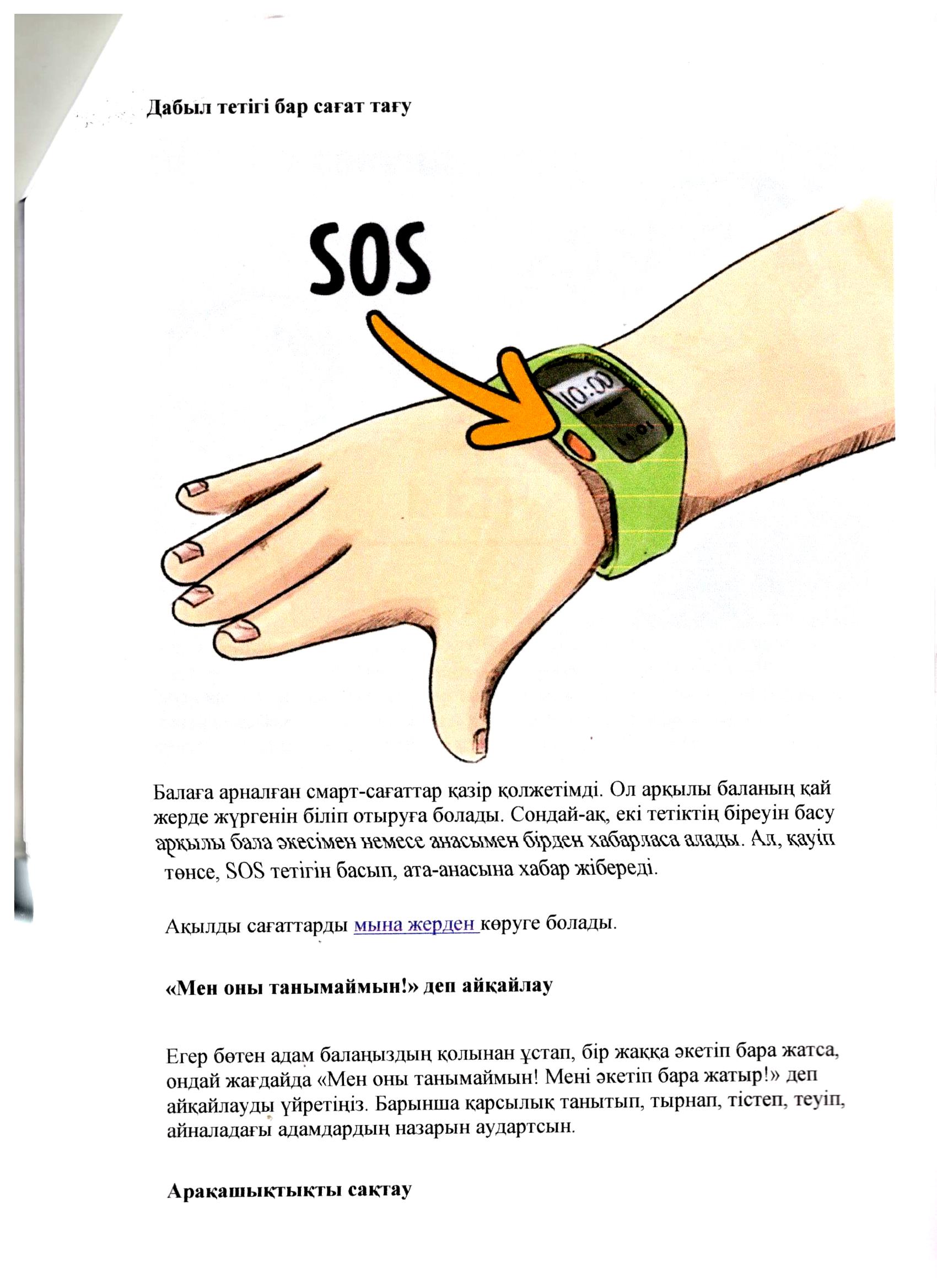 Дабыл тетігі бар сағат тағу

SOS

10:00

Балаға арналған смарт-сағаттар қазір қолжетімді. Ол арқылы баланың қай жерде жүргенін біліп отыруға болады. Сондай-ақ, екі тетіктің біреуін басу арқылы бала әкесімен немесе анасымен бірден хабарласа алады. Ал, қауіп төнсе, SOS тетігін басып, ата-анасына хабар жібереді.

Ақылды сағаттарды мына жерден көруге болады.

«Мен оны танымаймын!» деп айқайлау

Егер бөтен адам балаңыздың қолынан ұстап, бір жаққа әкетіп бара жатса, ондай жағдайда «Мен оны танымаймын! Мені әкетіп бара жатыр!» деп айқайлауды үйретіңіз. Барынша қарсылық танытып, тырнап, тістеп, теуіп, айналадағы адамдардың назарын аудартсын.

Арақашықтықты сақтау